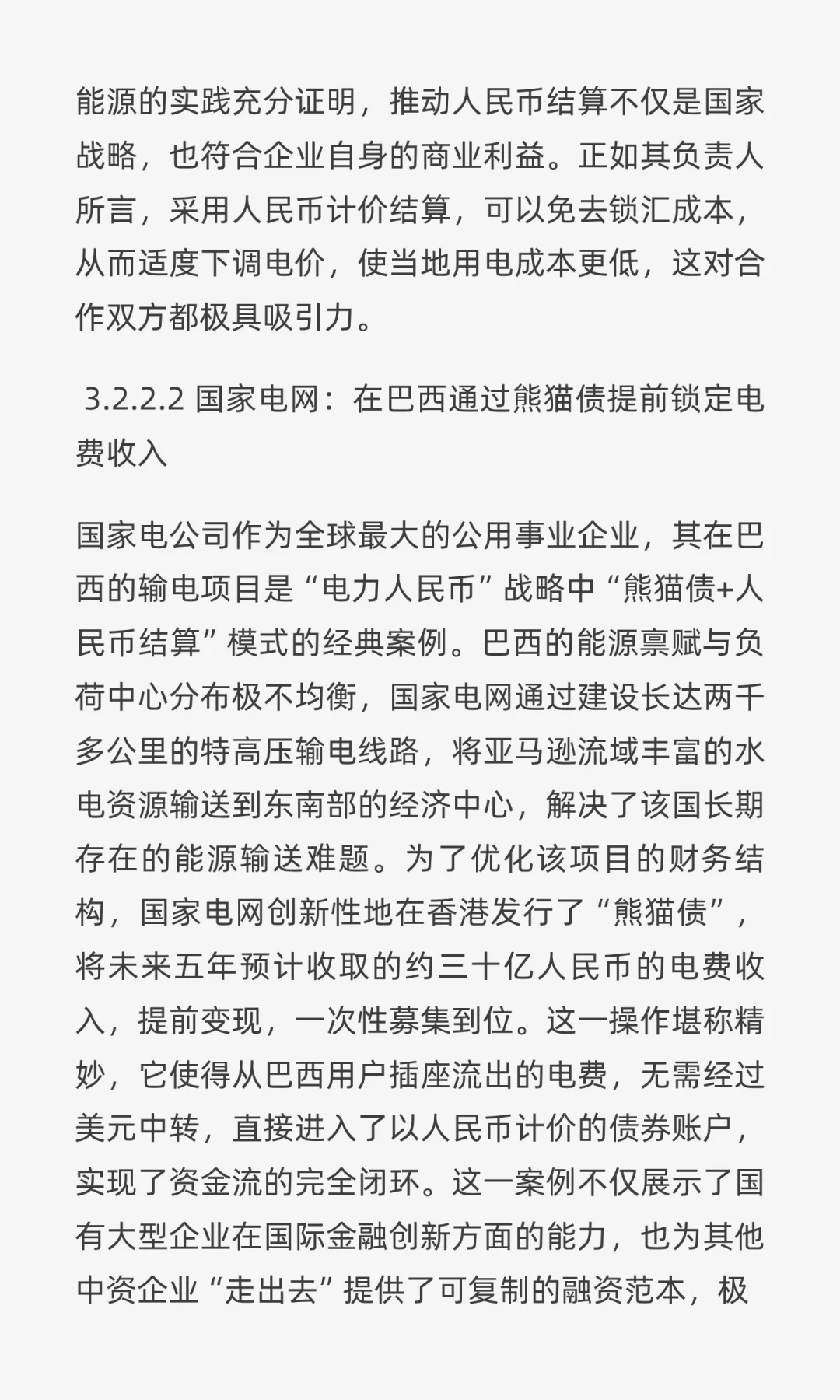 能源的实践充分证明，推动人民币结算不仅是国家战略，也符合企业自身的商业利益。正如其负责人所言，采用人民币计价结算，可以免去锁汇成本，从而适度下调电价，使当地用电成本更低，这对合作双方都极具吸引力。

3.2.2.2 国家电网：在巴西通过熊猫债提前锁定电费收入

国家电公司作为全球最大的公用事业企业，其在巴西的输电项目是“电力人民币”战略中“熊猫债+人民币结算”模式的经典案例。巴西的能源禀赋与负荷中心分布极不均衡，国家电网通过建设长达两千多公里的特高压输电线路，将亚马逊流域丰富的水电资源输送到东南部的经济中心，解决了该国长期存在的能源输送难题。为了优化该项目的财务结构，国家电网创新性地在香港发行了“熊猫债”，将未来五年预计收取的约三十亿人民币的电费收入，提前变现，一次性募集到位。这一操作堪称精妙，它使得从巴西用户插座流出的电费，无需经过美元中转，直接进入了以人民币计价的债券账户，实现了资金流的完全闭环。这一案例不仅展示了国有大型企业在国际金融创新方面的能力，也为其他中资企业“走出去”提供了可复制的融资范本，极